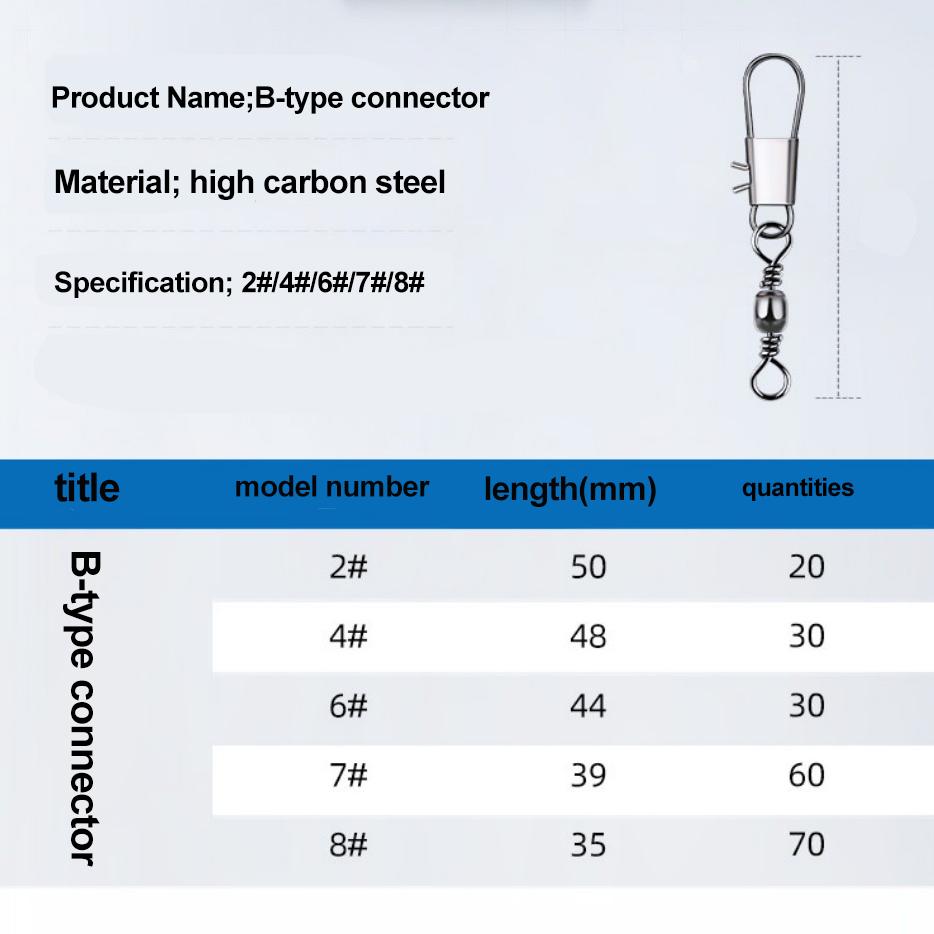 Product Name;B-type connector

Material; high carbon steel

Specification; 2#/4#/6#/7#/8#

| title | model number | length(mm) | quantities |
|---|---|---|---|
| B-type connector | 2# | 50 | 20 |
| | 4# | 48 | 30 |
| | 6# | 44 | 30 |
| | 7# | 39 | 60 |
| | 8# | 35 | 70 |